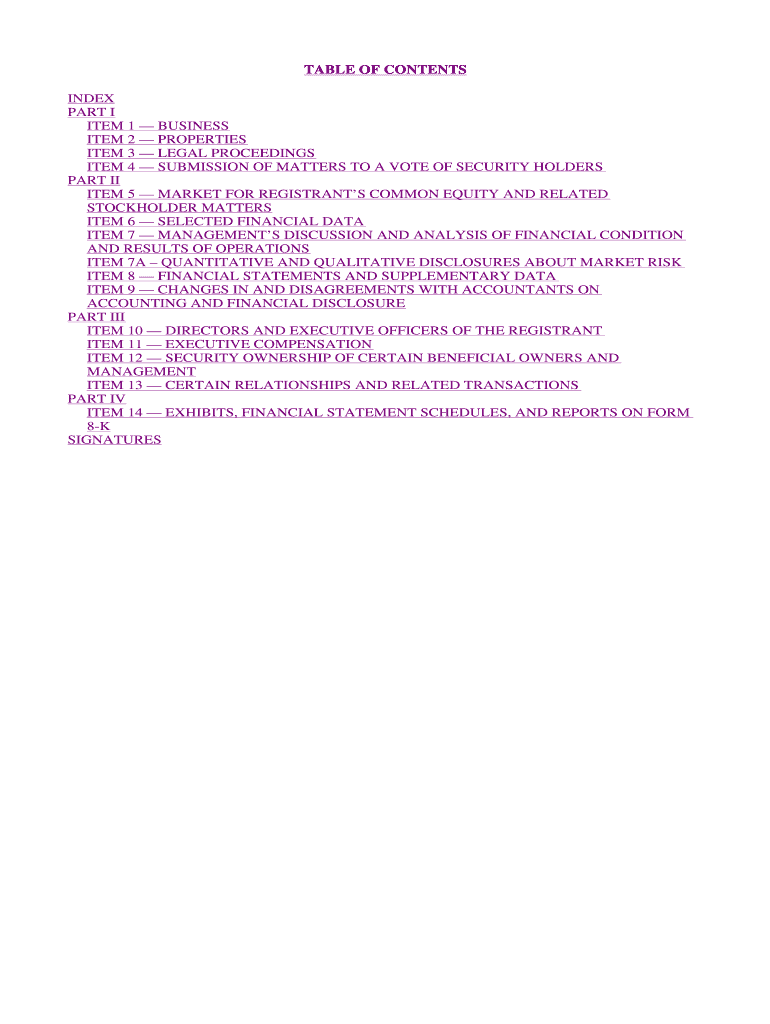 TABLE OF CONTENTS

INDEX
PART I
ITEM 1 — BUSINESS
ITEM 2 — PROPERTIES
ITEM 3 — LEGAL PROCEEDINGS
ITEM 4 — SUBMISSION OF MATTERS TO A VOTE OF SECURITY HOLDERS
PART II
ITEM 5 — MARKET FOR REGISTRANT'S COMMON EQUITY AND RELATED STOCKHOLDER MATTERS
ITEM 6 — SELECTED FINANCIAL DATA
ITEM 7 — MANAGEMENT'S DISCUSSION AND ANALYSIS OF FINANCIAL CONDITION AND RESULTS OF OPERATIONS
ITEM 7A – QUANTITATIVE AND QUALITATIVE DISCLOSURES ABOUT MARKET RISK
ITEM 8 — FINANCIAL STATEMENTS AND SUPPLEMENTARY DATA
ITEM 9 — CHANGES IN AND DISAGREEMENTS WITH ACCOUNTANTS ON ACCOUNTING AND FINANCIAL DISCLOSURE
PART III
ITEM 10 — DIRECTORS AND EXECUTIVE OFFICERS OF THE REGISTRANT
ITEM 11 — EXECUTIVE COMPENSATION
ITEM 12 — SECURITY OWNERSHIP OF CERTAIN BENEFICIAL OWNERS AND MANAGEMENT
ITEM 13 — CERTAIN RELATIONSHIPS AND RELATED TRANSACTIONS
PART IV
ITEM 14 — EXHIBITS, FINANCIAL STATEMENT SCHEDULES, AND REPORTS ON FORM 8-K
SIGNATURES